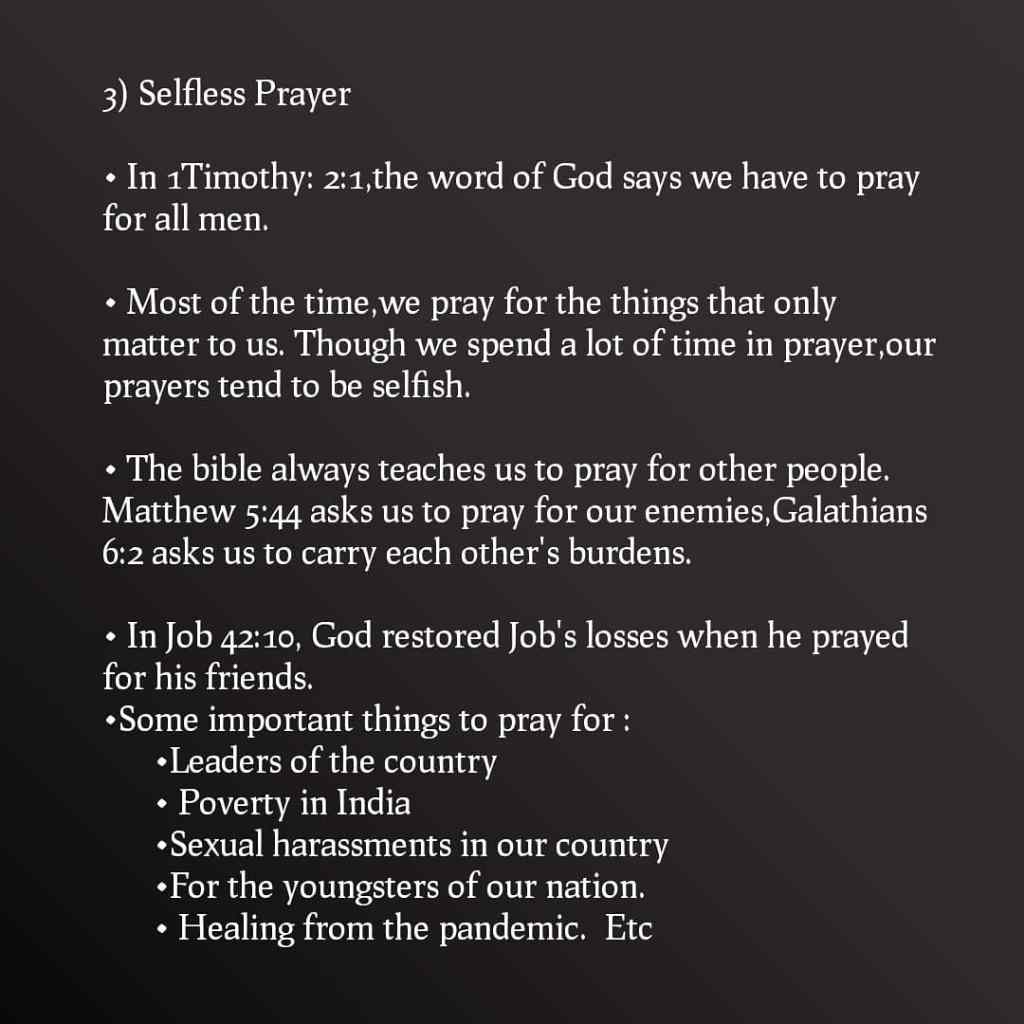 3) Selfless Prayer

• In 1Timothy: 2:1,the word of God says we have to pray for all men.

• Most of the time,we pray for the things that only matter to us. Though we spend a lot of time in prayer,our prayers tend to be selfish.

• The bible always teaches us to pray for other people. Matthew 5:44 asks us to pray for our enemies,Galathians 6:2 asks us to carry each other's burdens.

• In Job 42:10, God restored Job's losses when he prayed for his friends.

• Some important things to pray for :

• Leaders of the country
• Poverty in India
• Sexual harassments in our country
• For the youngsters of our nation.
• Healing from the pandemic. Etc